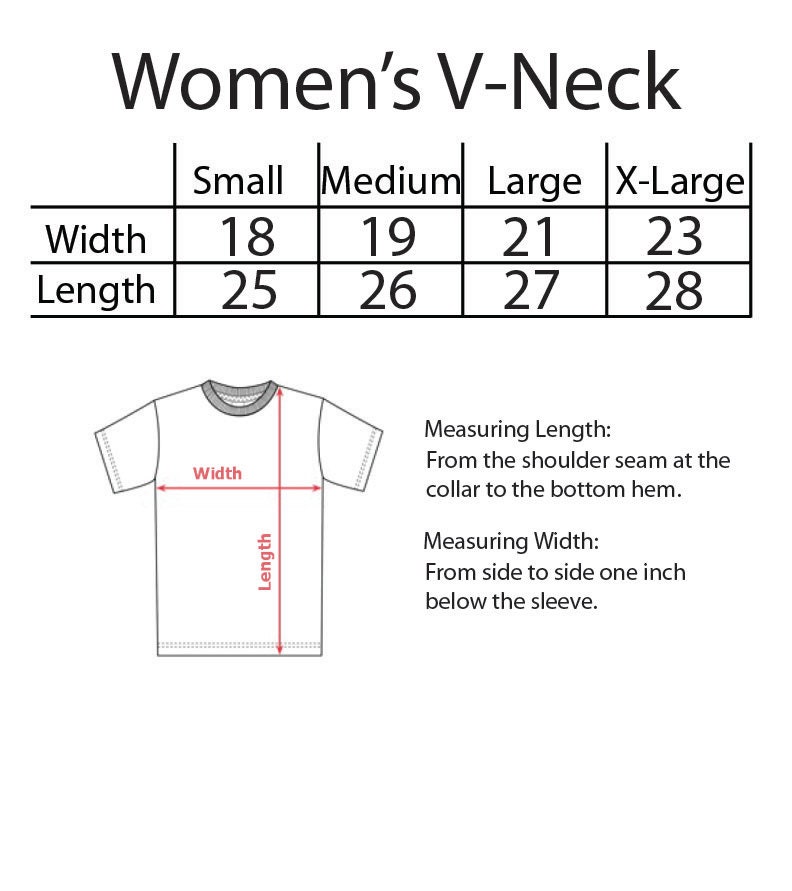 Women's V-Neck

| | Small | Medium | Large | X-Large |
|---|---|---|---|---|
| Width | 18 | 19 | 21 | 23 |
| Length | 25 | 26 | 27 | 28 |

Width

Length

Measuring Length:
From the shoulder seam at the collar to the bottom hem.

Measuring Width:
From side to side one inch below the sleeve.